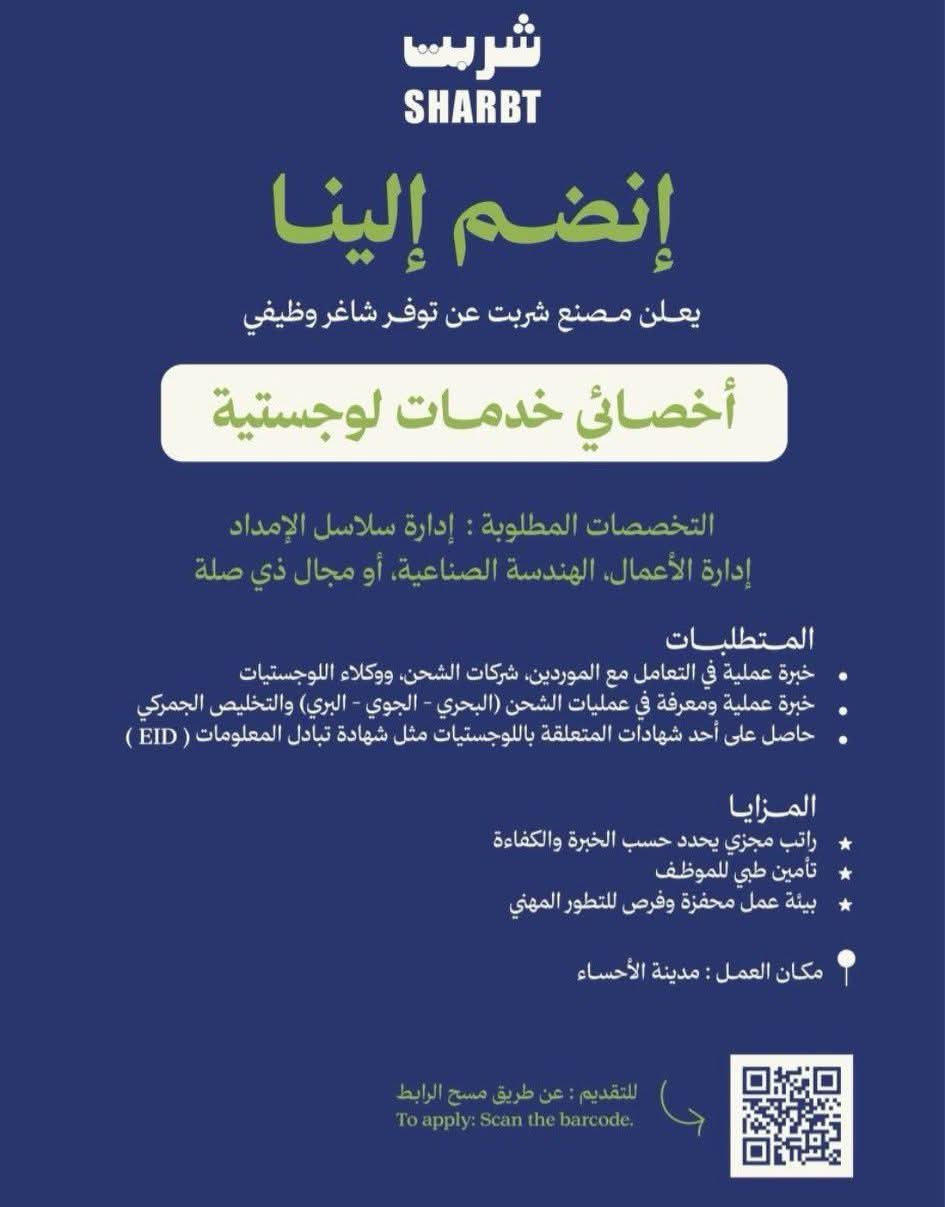 شربت
SHARBT

إنضم إلينا

يعلن مصنع شربت عن توفر شاغر وظيفي

أخصائي خدمات لوجستية

التخصصات المطلوبة : إدارة سلاسل الإمداد
إدارة الأعمال، الهندسة الصناعية، أو مجال ذي صلة

المتطلبات
• خبرة عملية في التعامل مع الموردين، شركات الشحن، ووكلاء اللوجستيات
• خبرة عملية ومعرفة في عمليات الشحن (البحري - الجوي - البري) والتخليص الجمركي
• حاصل على أحد شهادات المتعلقة باللوجستيات مثل شهادة تبادل المعلومات ( EID )

المزايا
★ راتب مجزي يحدد حسب الخبرة والكفاءة
★ تأمين طبي للموظف
★ بيئة عمل محفزة وفرص للتطور المهني

مكان العمل : مدينة الأحساء

للتقديم : عن طريق مسح الرابط
To apply: Scan the barcode.